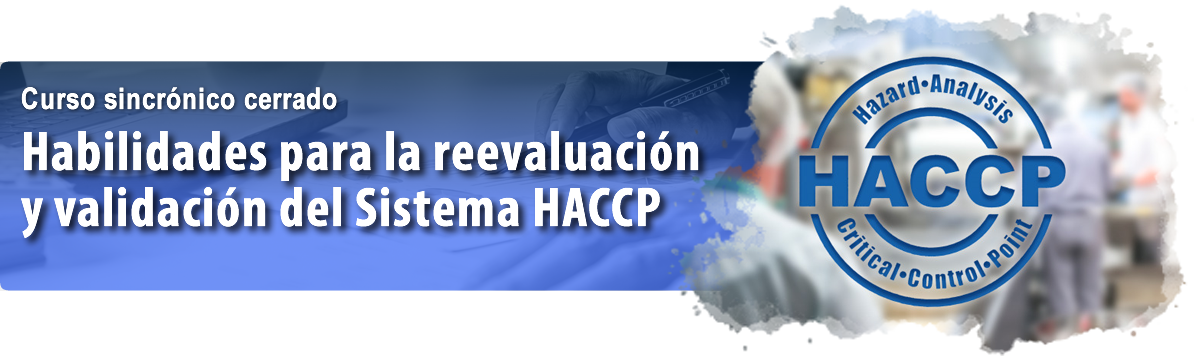 Curso sincrónico cerrado

Habilidades para la reevaluación y validación del Sistema HACCP

Hazard•Analysis
HACCP
Critical•Control•Point